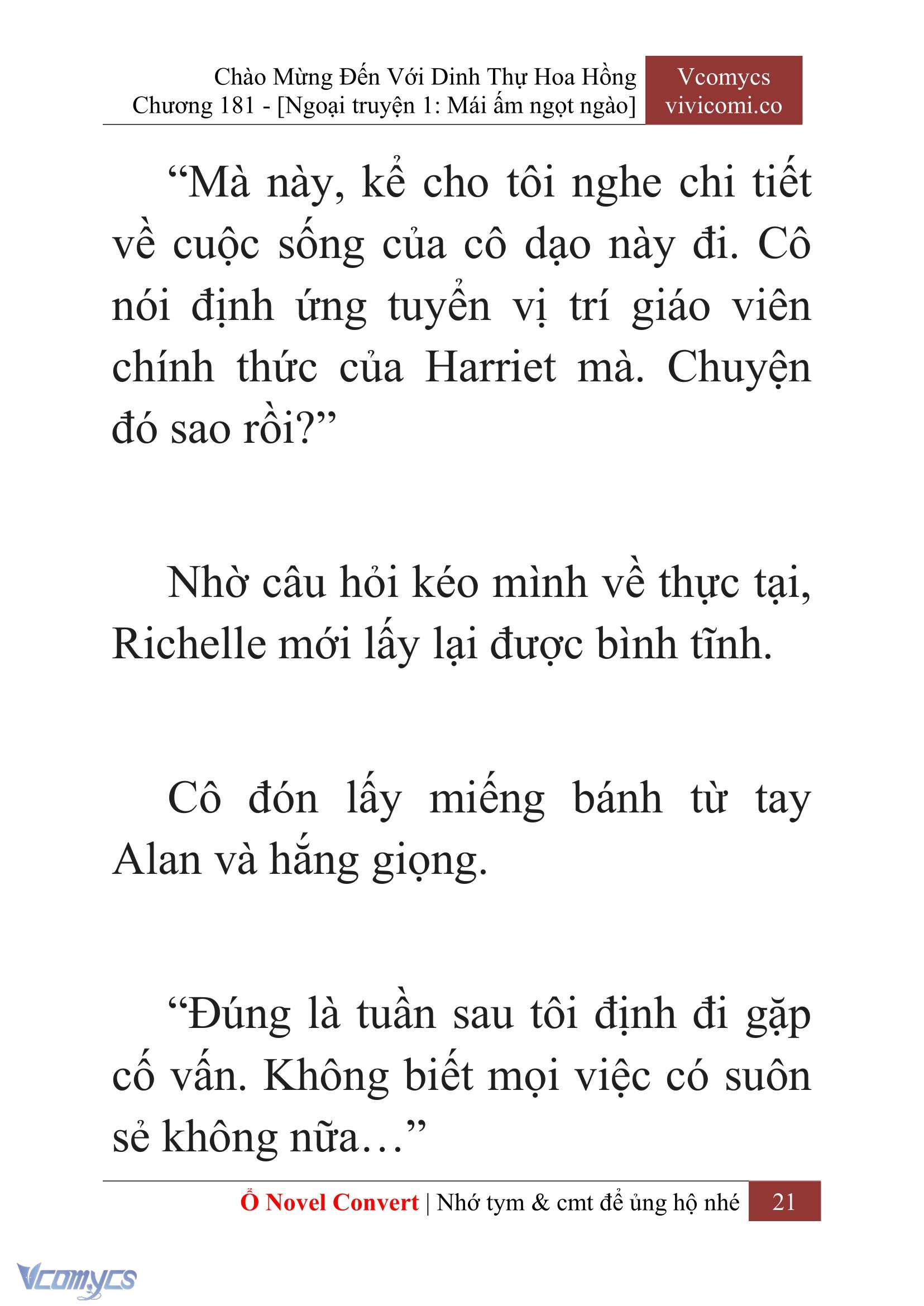 Chào Mừng Đến Với Dinh Thự Hoa Hồng
Chương 181 - [Ngoại truyện 1: Mái ấm ngọt ngào]

Vcomycs
vivicomi.co

“Mà này, kể cho tôi nghe chi tiết về cuộc sống của cô dạo này đi. Cô nói định ứng tuyển vị trí giáo viên chính thức của Harriet mà. Chuyện đó sao rồi?”

Nhờ câu hỏi kéo mình về thực tại, Richelle mới lấy lại được bình tĩnh.

Cô đón lấy miếng bánh từ tay Alan và hắng giọng.

“Đúng là tuần sau tôi định đi gặp cố vấn. Không biết mọi việc có suôn sẻ không nữa…”

Ổ Novel Convert | Nhớ tym & cmt để ủng hộ nhé 21

Vcomycs